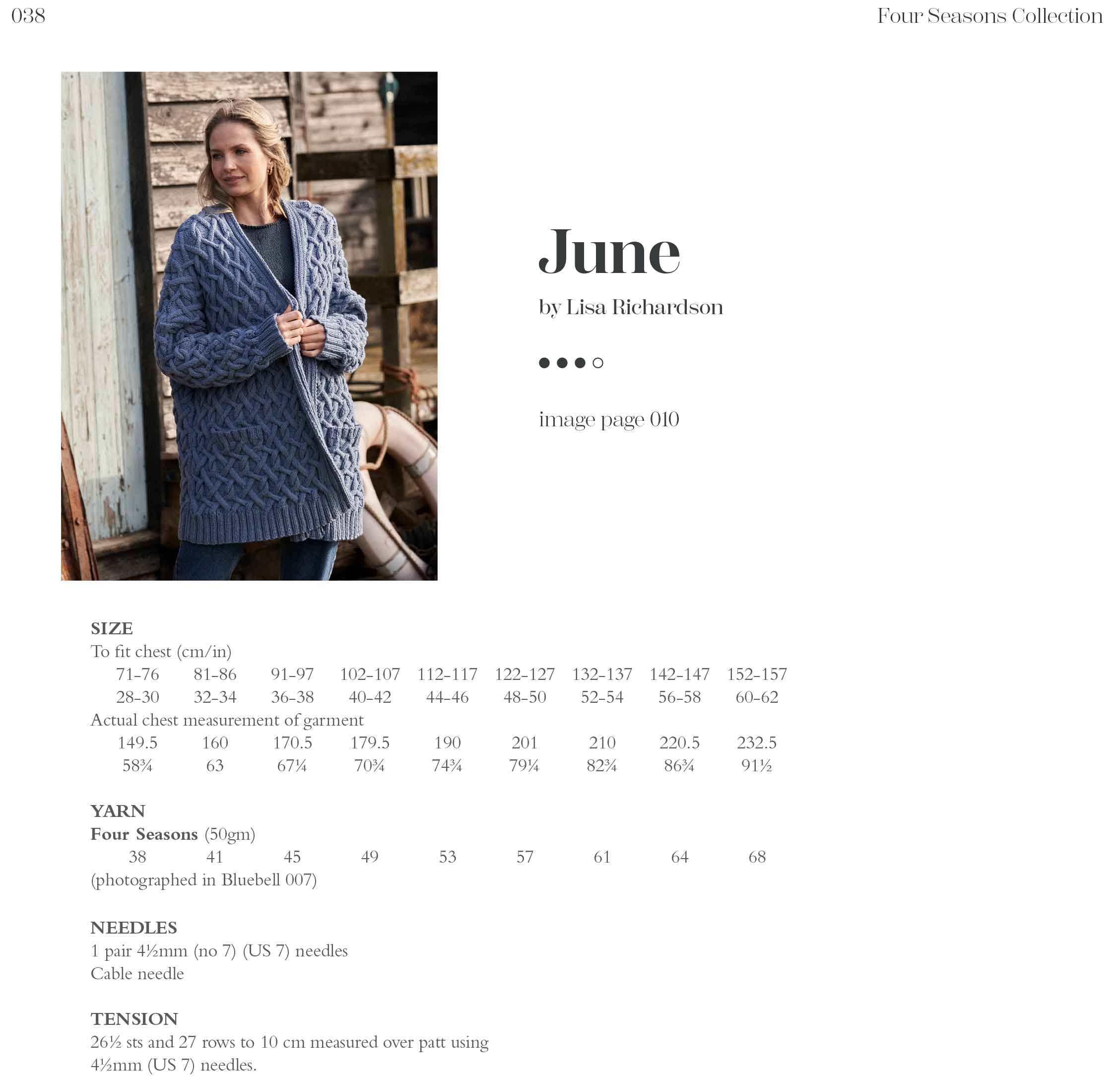 038

Four Seasons Collection

June

by Lisa Richardson

●●●○

image page 010

SIZE
To fit chest (cm/in)

| 71-76 | 81-86 | 91-97 | 102-107 | 112-117 | 122-127 | 132-137 | 142-147 | 152-157 |
|---|---|---|---|---|---|---|---|---|
| 28-30 | 32-34 | 36-38 | 40-42 | 44-46 | 48-50 | 52-54 | 56-58 | 60-62 |

Actual chest measurement of garment

| 149.5 | 160 | 170.5 | 179.5 | 190 | 201 | 210 | 220.5 | 232.5 |
|---|---|---|---|---|---|---|---|---|
| 58¾ | 63 | 67¼ | 70¾ | 74¾ | 79¼ | 82¾ | 86¾ | 91½ |

YARN
Four Seasons (50gm)

| 38 | 41 | 45 | 49 | 53 | 57 | 61 | 64 | 68 |
|---|---|---|---|---|---|---|---|---|

(photographed in Bluebell 007)

NEEDLES
1 pair 4½mm (no 7) (US 7) needles
Cable needle

TENSION
26½ sts and 27 rows to 10 cm measured over patt using 4½mm (US 7) needles.